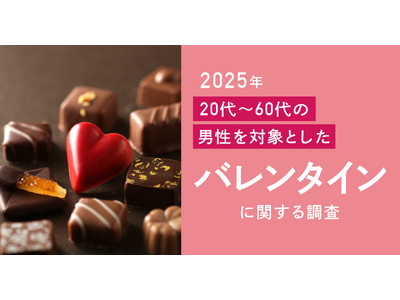 2025年
20代～60代の
男性を対象とした
バレンタイン
に関する調査